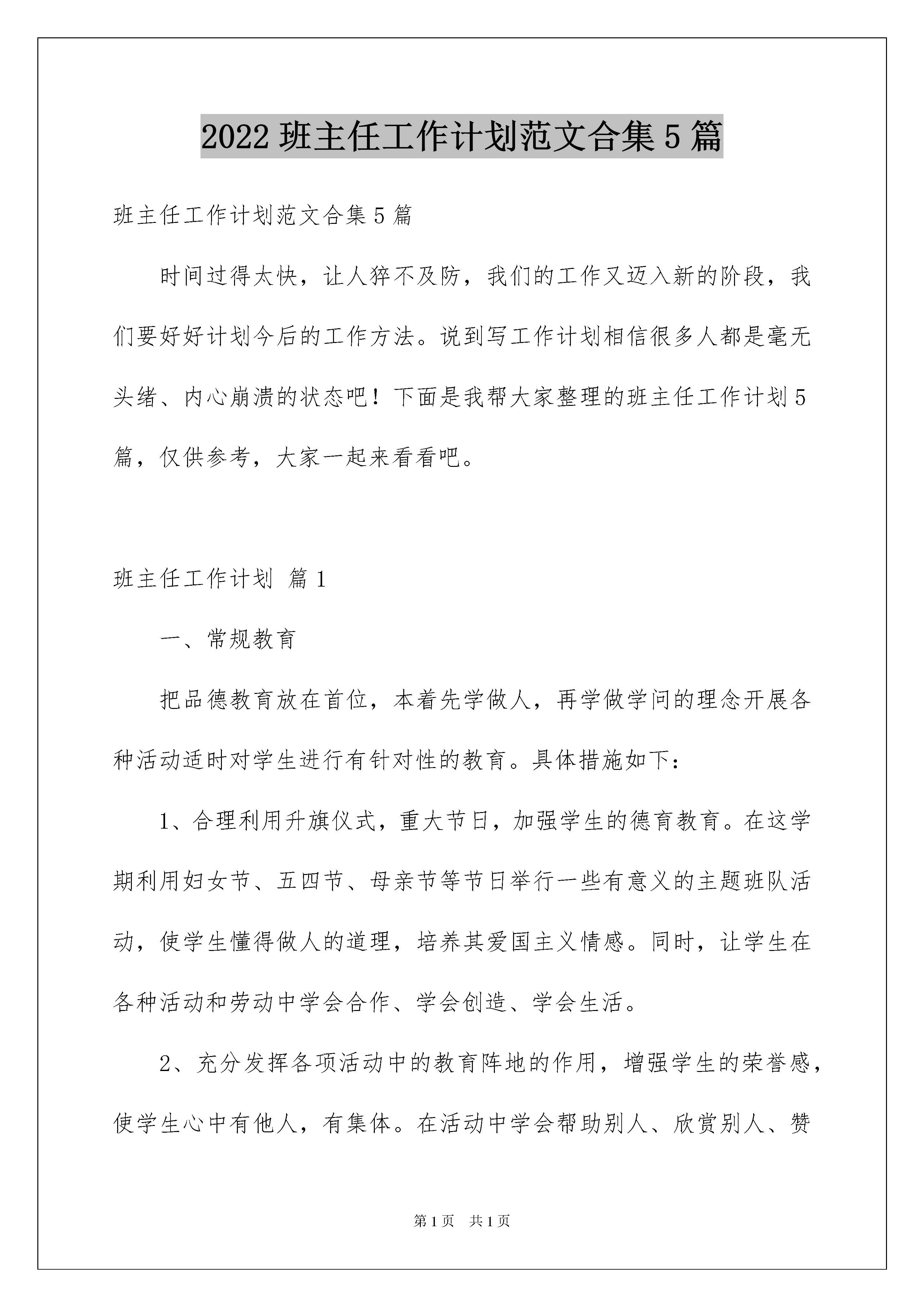 2022 班主任工作计划范文合集 5 篇

班主任工作计划范文合集 5 篇

时间过得太快，让人猝不及防，我们的工作又迈入新的阶段，我们要好好计划今后的工作方法。说到写工作计划相信很多人都是毫无头绪、内心崩溃的状态吧！下面是我帮大家整理的班主任工作计划 5 篇，仅供参考，大家一起来看看吧。

班主任工作计划 篇 1

一、常规教育

把品德教育放在首位，本着先学做人，再学做学问的理念开展各种活动适时对学生进行有针对性的教育。具体措施如下：

1、合理利用升旗仪式，重大节日，加强学生的德育教育。在这学期利用妇女节、五四节、母亲节等节日举行一些有意义的主题班队活动，使学生懂得做人的道理，培养其爱国主义情感。同时，让学生在各种活动和劳动中学会合作、学会创造、学会生活。

2、充分发挥各项活动中的教育阵地的作用，增强学生的荣誉感，使学生心中有他人，有集体。在活动中学会帮助别人、欣赏别人、赞

第 1 页 共 1 页